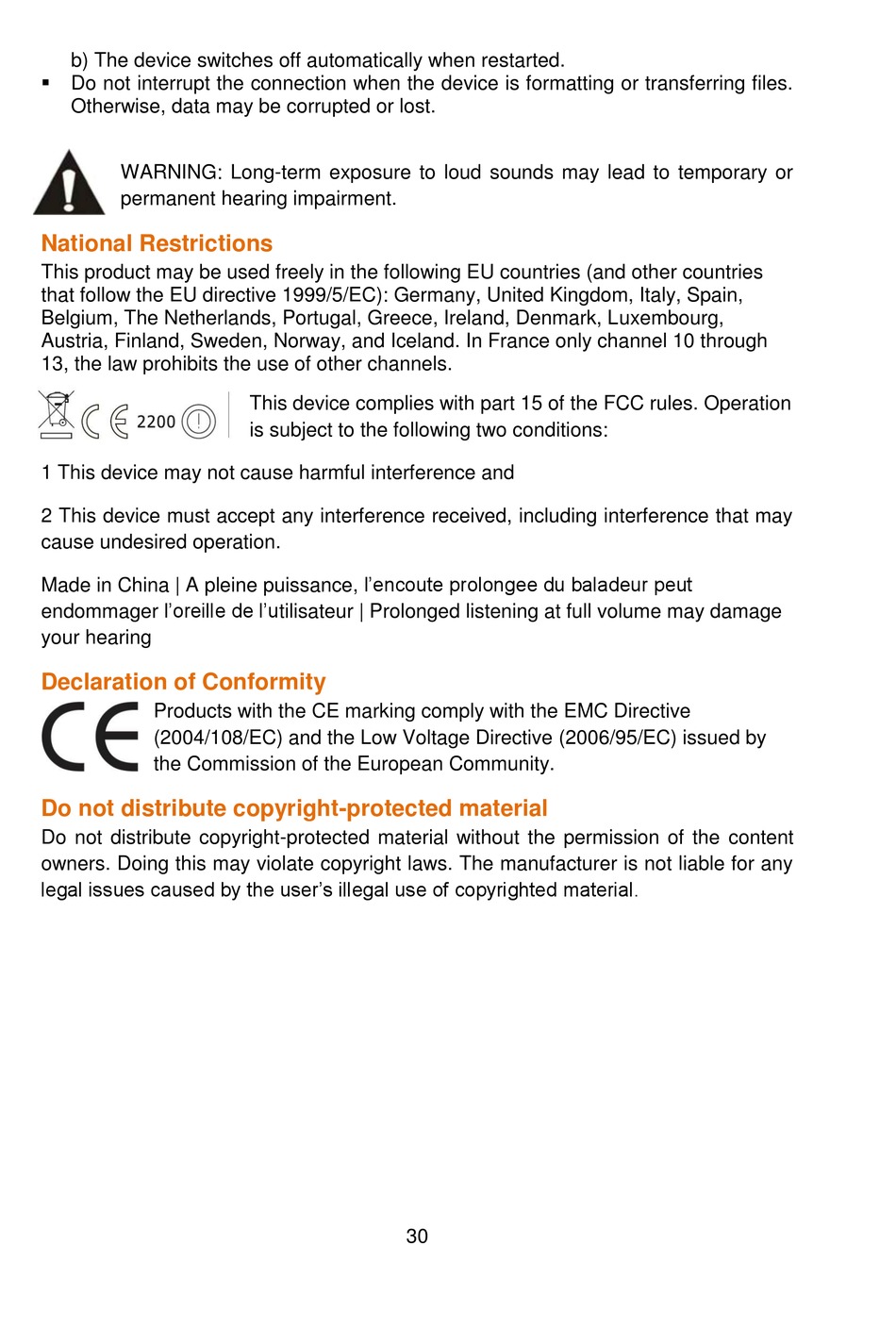 b) The device switches off automatically when restarted.
▪ Do not interrupt the connection when the device is formatting or transferring files. Otherwise, data may be corrupted or lost.

WARNING: Long-term exposure to loud sounds may lead to temporary or permanent hearing impairment.

National Restrictions
This product may be used freely in the following EU countries (and other countries that follow the EU directive 1999/5/EC): Germany, United Kingdom, Italy, Spain, Belgium, The Netherlands, Portugal, Greece, Ireland, Denmark, Luxembourg, Austria, Finland, Sweden, Norway, and Iceland. In France only channel 10 through 13, the law prohibits the use of other channels.

CE 2200

This device complies with part 15 of the FCC rules. Operation is subject to the following two conditions:

1 This device may not cause harmful interference and

2 This device must accept any interference received, including interference that may cause undesired operation.

Made in China | A pleine puissance, l'encoute prolongee du baladeur peut endommager l'oreille de l'utilisateur | Prolonged listening at full volume may damage your hearing

Declaration of Conformity
CE
Products with the CE marking comply with the EMC Directive (2004/108/EC) and the Low Voltage Directive (2006/95/EC) issued by the Commission of the European Community.

Do not distribute copyright-protected material
Do not distribute copyright-protected material without the permission of the content owners. Doing this may violate copyright laws. The manufacturer is not liable for any legal issues caused by the user's illegal use of copyrighted material.

30